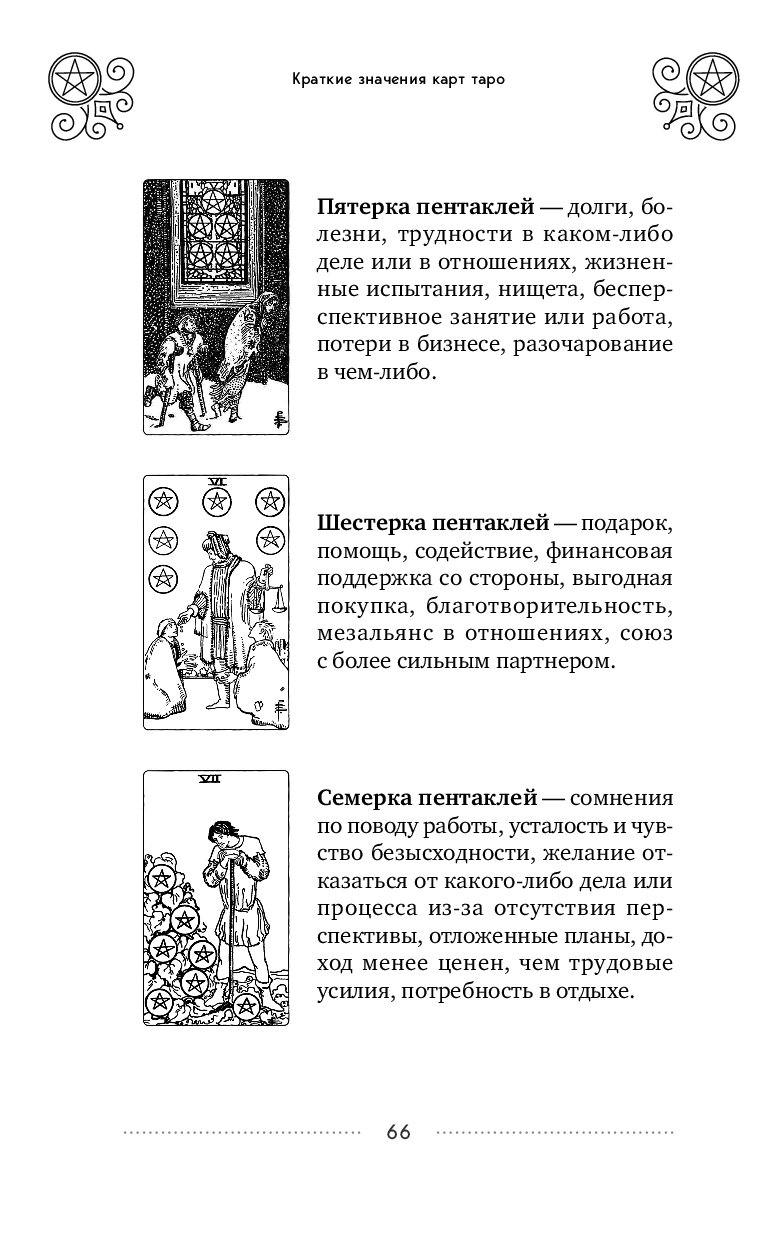 Краткие значения карт таро

Пятерка пентаклей — долги, болезни, трудности в каком-либо деле или в отношениях, жизненные испытания, нищета, бесперспективное занятие или работа, потери в бизнесе, разочарование в чем-либо.

VI

Шестерка пентаклей — подарок, помощь, содействие, финансовая поддержка со стороны, выгодная покупка, благотворительность, мезальянс в отношениях, союз с более сильным партнером.

VII

Семерка пентаклей — сомнения по поводу работы, усталость и чувство безысходности, желание отказаться от какого-либо дела или процесса из-за отсутствия перспективы, отложенные планы, доход менее ценен, чем трудовые усилия, потребность в отдыхе.

66